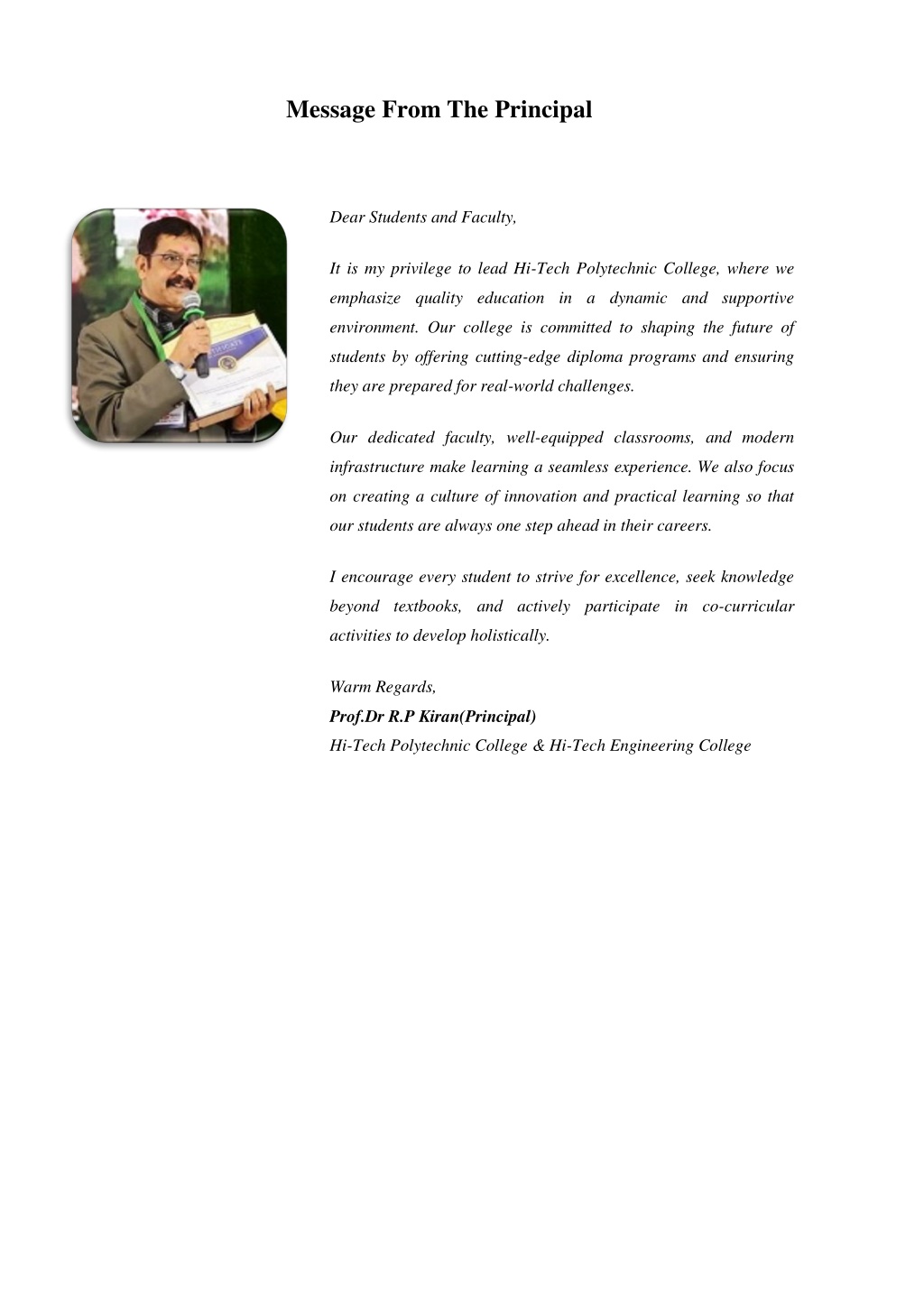 Message From The Principal

Dear Students and Faculty,

It is my privilege to lead Hi-Tech Polytechnic College, where we emphasize quality education in a dynamic and supportive environment. Our college is committed to shaping the future of students by offering cutting-edge diploma programs and ensuring they are prepared for real-world challenges.

Our dedicated faculty, well-equipped classrooms, and modern infrastructure make learning a seamless experience. We also focus on creating a culture of innovation and practical learning so that our students are always one step ahead in their careers.

I encourage every student to strive for excellence, seek knowledge beyond textbooks, and actively participate in co-curricular activities to develop holistically.

Warm Regards,
Prof.Dr R.P Kiran(Principal)
Hi-Tech Polytechnic College & Hi-Tech Engineering College